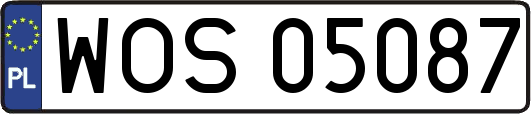 PL
WOS 05087